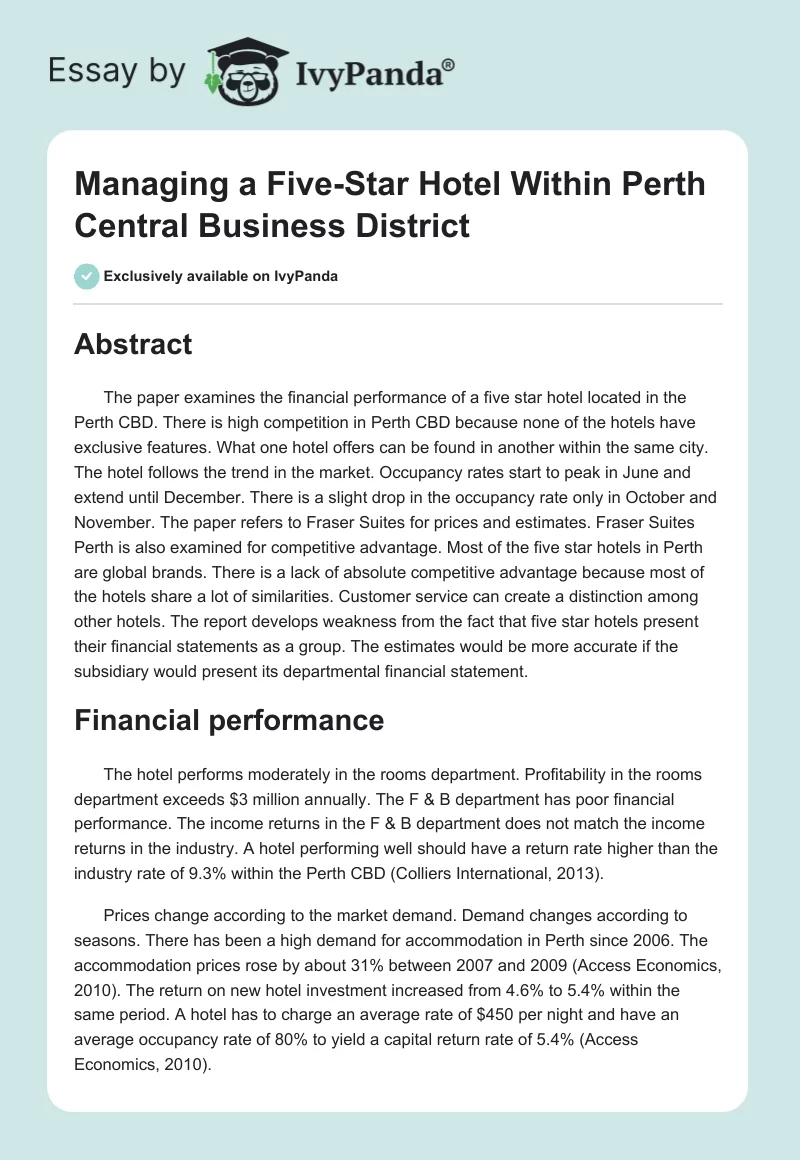 Essay by IvyPanda®

Managing a Five-Star Hotel Within Perth Central Business District

Exclusively available on IvyPanda

Abstract

The paper examines the financial performance of a five star hotel located in the Perth CBD. There is high competition in Perth CBD because none of the hotels have exclusive features. What one hotel offers can be found in another within the same city. The hotel follows the trend in the market. Occupancy rates start to peak in June and extend until December. There is a slight drop in the occupancy rate only in October and November. The paper refers to Fraser Suites for prices and estimates. Fraser Suites Perth is also examined for competitive advantage. Most of the five star hotels in Perth are global brands. There is a lack of absolute competitive advantage because most of the hotels share a lot of similarities. Customer service can create a distinction among other hotels. The report develops weakness from the fact that five star hotels present their financial statements as a group. The estimates would be more accurate if the subsidiary would present its departmental financial statement.

Financial performance

The hotel performs moderately in the rooms department. Profitability in the rooms department exceeds $3 million annually. The F & B department has poor financial performance. The income returns in the F & B department does not match the income returns in the industry. A hotel performing well should have a return rate higher than the industry rate of 9.3% within the Perth CBD (Colliers International, 2013).

Prices change according to the market demand. Demand changes according to seasons. There has been a high demand for accommodation in Perth since 2006. The accommodation prices rose by about 31% between 2007 and 2009 (Access Economics, 2010). The return on new hotel investment increased from 4.6% to 5.4% within the same period. A hotel has to charge an average rate of $450 per night and have an average occupancy rate of 80% to yield a capital return rate of 5.4% (Access Economics, 2010).